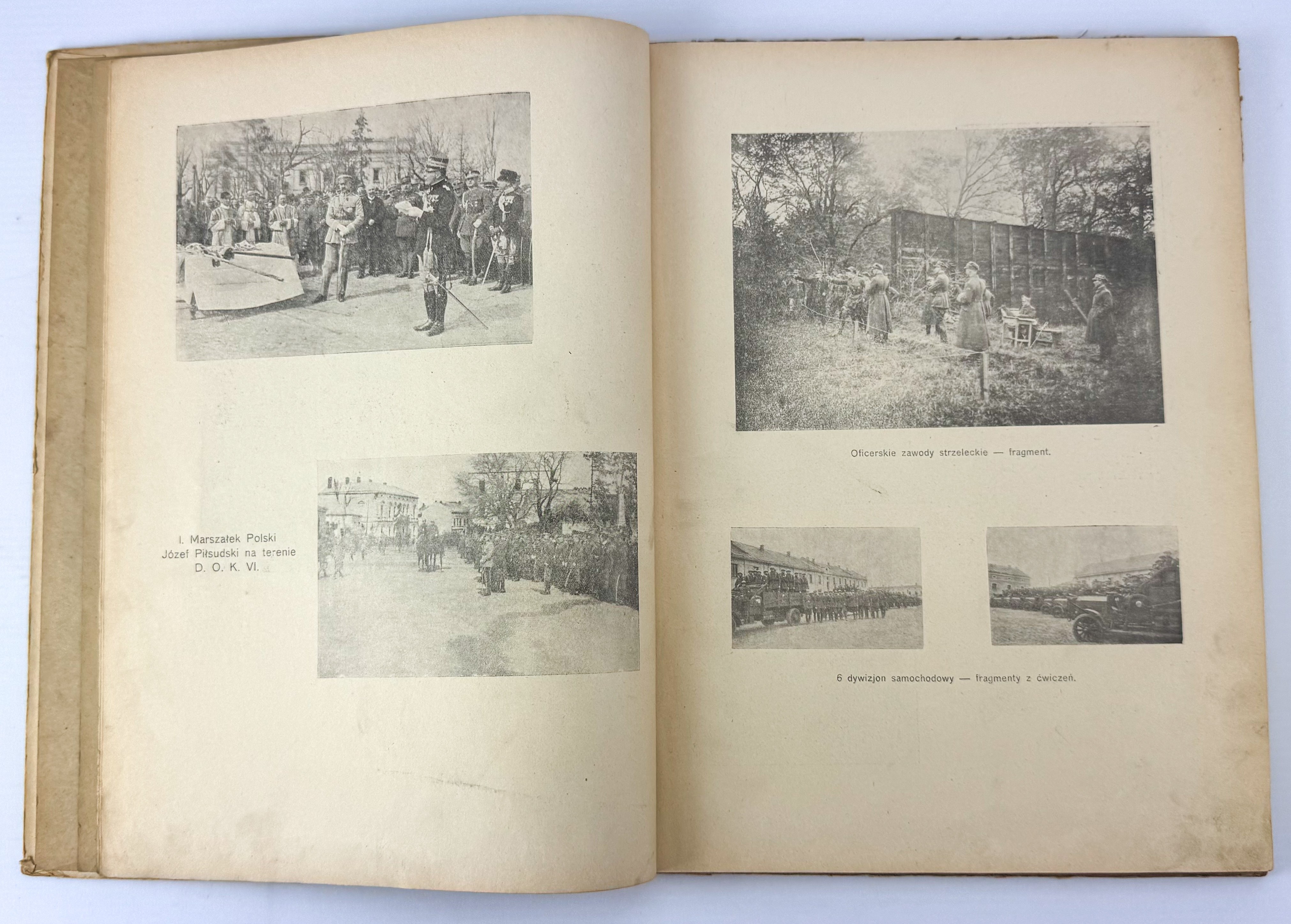 I. Marszałek Polski
Józef Piłsudski na terenie
D. O. K. VI.

Oficerskie zawody strzeleckie — fragment.

6 dywizjon samochodowy — fragmenty z ćwiczeń.